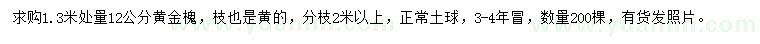 求购1.3米处量12公分黄金槐，枝也是黄的，分枝2米以上，正常土球，3-4年冒，数量200棵，有货发照片。